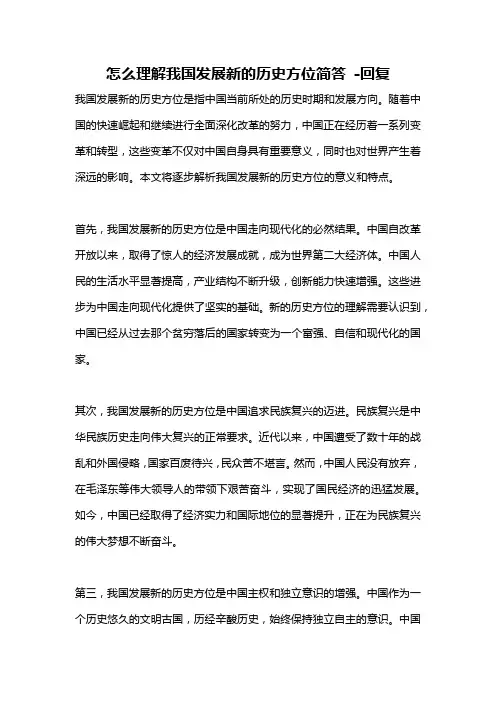 怎么理解我国发展新的历史方位简答 -回复

我国发展新的历史方位是指中国当前所处的历史时期和发展方向。随着中国的快速崛起和继续进行全面深化改革的努力，中国正在经历着一系列变革和转型，这些变革不仅对中国自身具有重要意义，同时也对世界产生着深远的影响。本文将逐步解析我国发展新的历史方位的意义和特点。

首先，我国发展新的历史方位是中国走向现代化的必然结果。中国自改革开放以来，取得了惊人的经济发展成就，成为世界第二大经济体。中国人民的生活水平显著提高，产业结构不断升级，创新能力快速增强。这些进步为中国走向现代化提供了坚实的基础。新的历史方位的理解需要认识到，中国已经从过去那个贫穷落后的国家转变为一个富强、自信和现代化的国家。

其次，我国发展新的历史方位是中国追求民族复兴的迈进。民族复兴是中华民族历史走向伟大复兴的正常要求。近代以来，中国遭受了数十年的战乱和外国侵略，国家百废待兴，民众苦不堪言。然而，中国人民没有放弃，在毛泽东等伟大领导人的带领下艰苦奋斗，实现了国民经济的迅猛发展。如今，中国已经取得了经济实力和国际地位的显著提升，正在为民族复兴的伟大梦想不断奋斗。

第三，我国发展新的历史方位是中国主权和独立意识的增强。中国作为一个历史悠久的文明古国，历经辛酸历史，始终保持独立自主的意识。中国